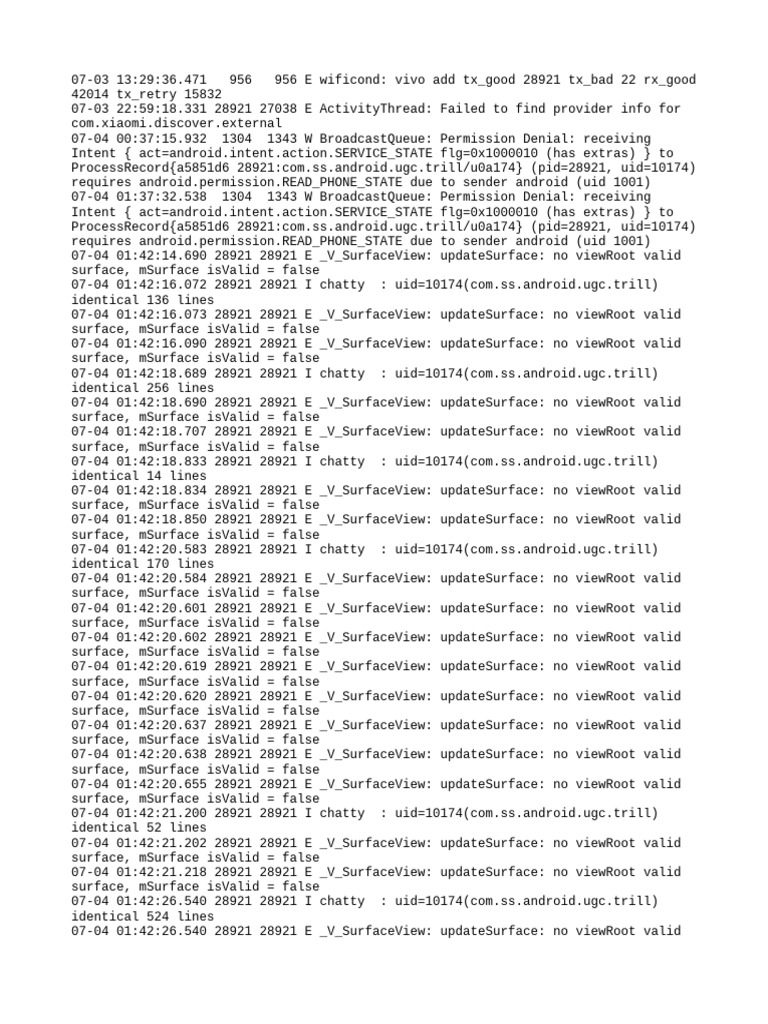 07-03 13:29:36.471   956   956 E wificond: vivo add tx_good 28921 tx_bad 22 rx_good 42014 tx_retry 15832
07-03 22:59:18.331 28921 27038 E ActivityThread: Failed to find provider info for com.xiaomi.discover.external
07-04 00:37:15.932  1304  1343 W BroadcastQueue: Permission Denial: receiving Intent { act=android.intent.action.SERVICE_STATE flg=0x1000010 (has extras) } to ProcessRecord{a5851d6 28921:com.ss.android.ugc.trill/u0a174} (pid=28921, uid=10174) requires android.permission.READ_PHONE_STATE due to sender android (uid 1001)
07-04 01:37:32.538  1304  1343 W BroadcastQueue: Permission Denial: receiving Intent { act=android.intent.action.SERVICE_STATE flg=0x1000010 (has extras) } to ProcessRecord{a5851d6 28921:com.ss.android.ugc.trill/u0a174} (pid=28921, uid=10174) requires android.permission.READ_PHONE_STATE due to sender android (uid 1001)
07-04 01:42:14.690 28921 28921 E _V_SurfaceView: updateSurface: no viewRoot valid surface, mSurface isValid = false
07-04 01:42:16.072 28921 28921 I chatty  : uid=10174(com.ss.android.ugc.trill) identical 136 lines
07-04 01:42:16.073 28921 28921 E _V_SurfaceView: updateSurface: no viewRoot valid surface, mSurface isValid = false
07-04 01:42:16.090 28921 28921 E _V_SurfaceView: updateSurface: no viewRoot valid surface, mSurface isValid = false
07-04 01:42:18.689 28921 28921 I chatty  : uid=10174(com.ss.android.ugc.trill) identical 256 lines
07-04 01:42:18.690 28921 28921 E _V_SurfaceView: updateSurface: no viewRoot valid surface, mSurface isValid = false
07-04 01:42:18.707 28921 28921 E _V_SurfaceView: updateSurface: no viewRoot valid surface, mSurface isValid = false
07-04 01:42:18.833 28921 28921 I chatty  : uid=10174(com.ss.android.ugc.trill) identical 14 lines
07-04 01:42:18.834 28921 28921 E _V_SurfaceView: updateSurface: no viewRoot valid surface, mSurface isValid = false
07-04 01:42:18.850 28921 28921 E _V_SurfaceView: updateSurface: no viewRoot valid surface, mSurface isValid = false
07-04 01:42:20.583 28921 28921 I chatty  : uid=10174(com.ss.android.ugc.trill) identical 170 lines
07-04 01:42:20.584 28921 28921 E _V_SurfaceView: updateSurface: no viewRoot valid surface, mSurface isValid = false
07-04 01:42:20.601 28921 28921 E _V_SurfaceView: updateSurface: no viewRoot valid surface, mSurface isValid = false
07-04 01:42:20.602 28921 28921 E _V_SurfaceView: updateSurface: no viewRoot valid surface, mSurface isValid = false
07-04 01:42:20.619 28921 28921 E _V_SurfaceView: updateSurface: no viewRoot valid surface, mSurface isValid = false
07-04 01:42:20.620 28921 28921 E _V_SurfaceView: updateSurface: no viewRoot valid surface, mSurface isValid = false
07-04 01:42:20.637 28921 28921 E _V_SurfaceView: updateSurface: no viewRoot valid surface, mSurface isValid = false
07-04 01:42:20.638 28921 28921 E _V_SurfaceView: updateSurface: no viewRoot valid surface, mSurface isValid = false
07-04 01:42:20.655 28921 28921 E _V_SurfaceView: updateSurface: no viewRoot valid surface, mSurface isValid = false
07-04 01:42:21.200 28921 28921 I chatty  : uid=10174(com.ss.android.ugc.trill) identical 52 lines
07-04 01:42:21.202 28921 28921 E _V_SurfaceView: updateSurface: no viewRoot valid surface, mSurface isValid = false
07-04 01:42:21.218 28921 28921 E _V_SurfaceView: updateSurface: no viewRoot valid surface, mSurface isValid = false
07-04 01:42:26.540 28921 28921 I chatty  : uid=10174(com.ss.android.ugc.trill) identical 524 lines
07-04 01:42:26.540 28921 28921 E _V_SurfaceView: updateSurface: no viewRoot valid